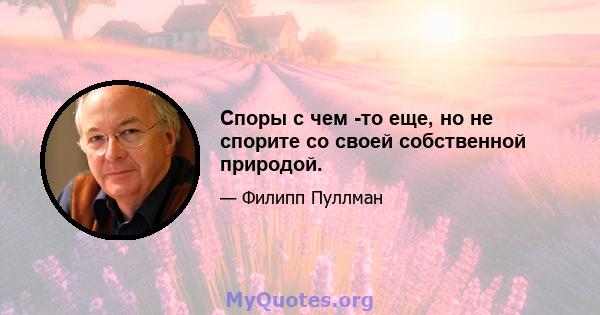 Споры с чем -то еще, но не спорите со своей собственной природой.

— Филипп Пуллман

MyQuotes.org